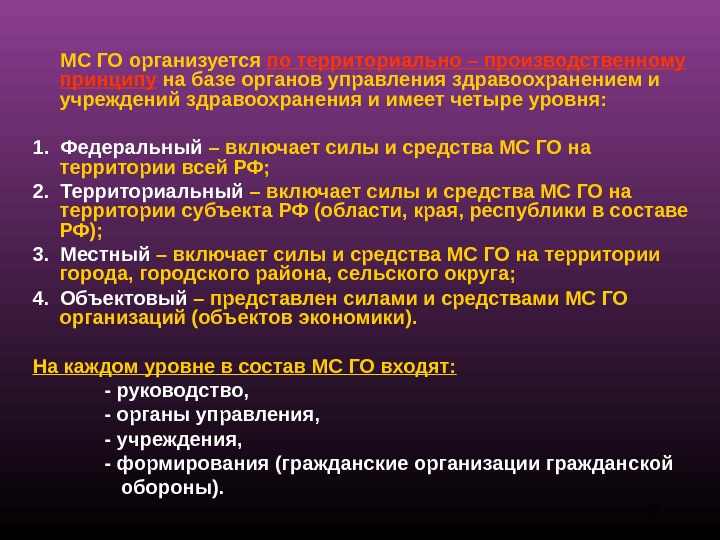 МС ГО организуется по территориально – производственному принципу на базе органов управления здравоохранением и учреждений здравоохранения и имеет четыре уровня:

1. Федеральный – включает силы и средства МС ГО на территории всей РФ;
2. Территориальный – включает силы и средства МС ГО на территории субъекта РФ (области, края, республики в составе РФ);
3. Местный – включает силы и средства МС ГО на территории города, городского района, сельского округа;
4. Объектовый – представлен силами и средствами МС ГО организаций (объектов экономики).

На каждом уровне в состав МС ГО входят:
- руководство,
- органы управления,
- учреждения,
- формирования (гражданские организации гражданской обороны).

7